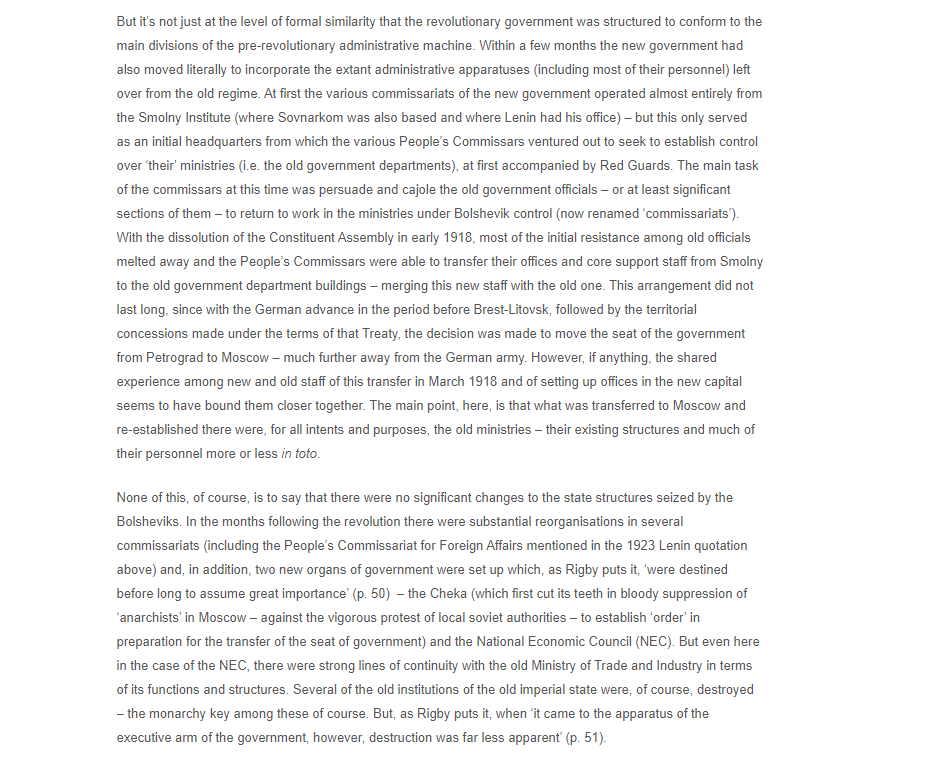 But it's not just at the level of formal similarity that the revolutionary government was structured to conform to the main divisions of the pre-revolutionary administrative machine. Within a few months the new government had also moved literally to incorporate the extant administrative apparatuses (including most of their personnel) left over from the old regime. At first the various commissariats of the new government operated almost entirely from the Smolny Institute (where Sovnarkom was also based and where Lenin had his office) – but this only served as an initial headquarters from which the various People's Commissars ventured out to seek to establish control over 'their' ministries (i.e. the old government departments), at first accompanied by Red Guards. The main task of the commissars at this time was persuade and cajole the old government officials – or at least significant sections of them – to return to work in the ministries under Bolshevik control (now renamed 'commissariats'). With the dissolution of the Constituent Assembly in early 1918, most of the initial resistance among old officials melted away and the People's Commissars were able to transfer their offices and core support staff from Smolny to the old government department buildings – merging this new staff with the old one. This arrangement did not last long, since with the German advance in the period before Brest-Litovsk, followed by the territorial concessions made under the terms of that Treaty, the decision was made to move the seat of the government from Petrograd to Moscow – much further away from the German army. However, if anything, the shared experience among new and old staff of this transfer in March 1918 and of setting up offices in the new capital seems to have bound them closer together. The main point, here, is that what was transferred to Moscow and re-established there were, for all intents and purposes, the old ministries – their existing structures and much of their personnel more or less in toto.

None of this, of course, is to say that there were no significant changes to the state structures seized by the Bolsheviks. In the months following the revolution there were substantial reorganisations in several commissariats (including the People's Commissariat for Foreign Affairs mentioned in the 1923 Lenin quotation above) and, in addition, two new organs of government were set up which, as Rigby puts it, 'were destined before long to assume great importance' (p. 50) – the Cheka (which first cut its teeth in bloody suppression of 'anarchists' in Moscow – against the vigorous protest of local soviet authorities – to establish 'order' in preparation for the transfer of the seat of government) and the National Economic Council (NEC). But even here in the case of the NEC, there were strong lines of continuity with the old Ministry of Trade and Industry in terms of its functions and structures. Several of the old institutions of the old imperial state were, of course, destroyed – the monarchy key among these of course. But, as Rigby puts it, when 'it came to the apparatus of the executive arm of the government, however, destruction was far less apparent' (p. 51).